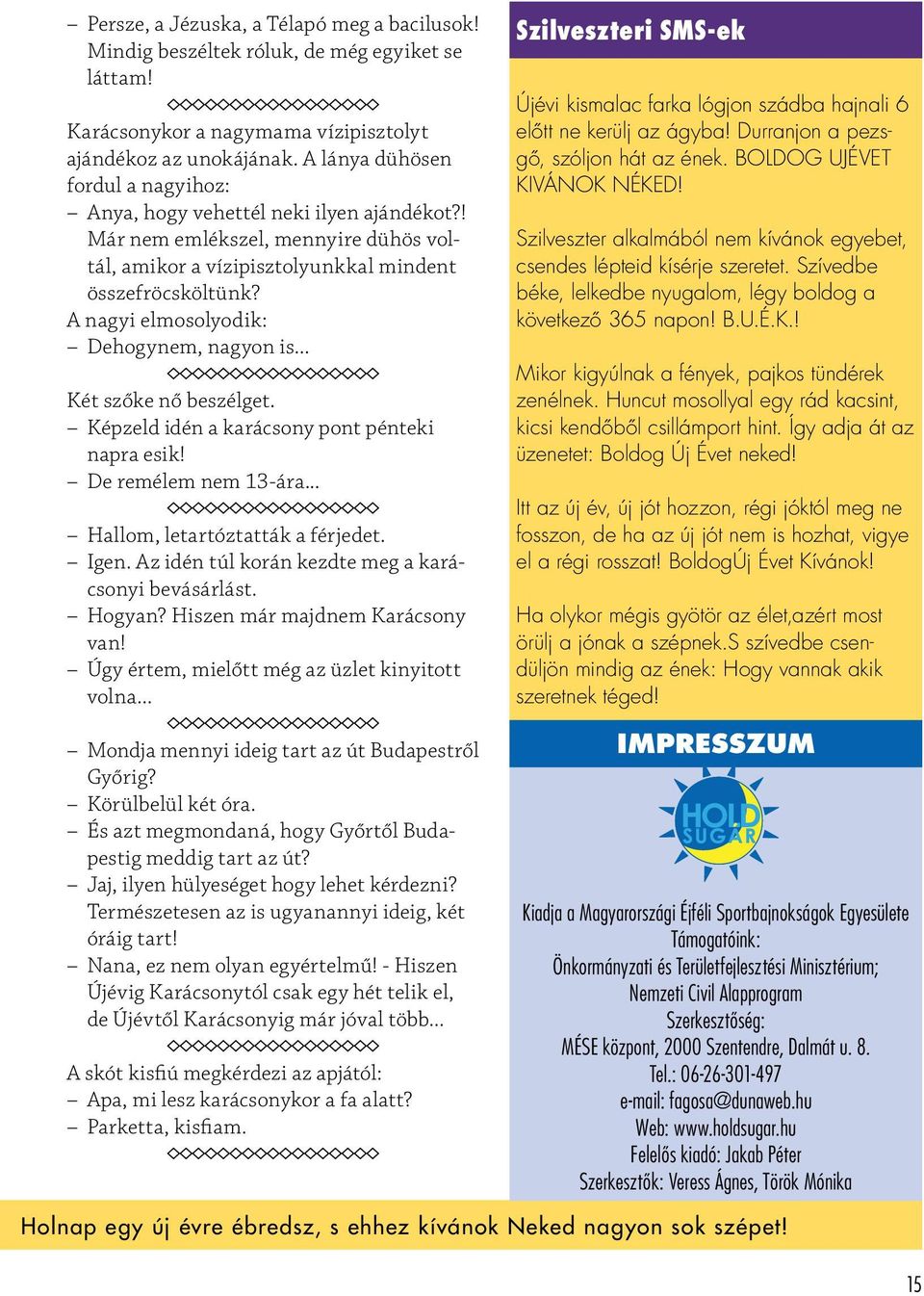 – Persze, a Jézuska, a Télapó meg a bacilusok! Mindig beszéltek róluk, de még egyiket se láttam!

Karácsonykor a nagymama vízipisztolyt ajándékoz az unokájának. A lánya dühösen fordul a nagyihoz:
– Anya, hogy vehettél neki ilyen ajándékot?! Már nem emlékszel, mennyire dühös voltál, amikor a vízipisztolyunkkal mindent összefröcsköltünk?
A nagyi elmosolyodik:
– Dehogynem, nagyon is...

Két szőke nő beszélget.
– Képzeld idén a karácsony pont pénteki napra esik!
– De remélem nem 13-ára...

– Hallom, letartóztatták a férjedet.
– Igen. Az idén túl korán kezdte meg a karácsonyi bevásárlást.
– Hogyan? Hiszen már majdnem Karácsony van!
– Úgy értem, mielőtt még az üzlet kinyitott volna...

– Mondja mennyi ideig tart az út Budapestről Győrig?
– Körülbelül két óra.
– És azt megmondaná, hogy Győrtől Budapestig meddig tart az út?
– Jaj, ilyen hülyeséget hogy lehet kérdezni? Természetesen az is ugyanannyi ideig, két óráig tart!
– Nana, ez nem olyan egyértelmű! - Hiszen Újévig Karácsonytól csak egy hét telik el, de Újévtől Karácsonyig már jóval több...

A skót kisfiú megkérdezi az apjától:
– Apa, mi lesz karácsonykor a fa alatt?
– Parketta, kisfiam.

Szilveszteri SMS-ek

Újévi kismalac farka lógjon szádba hajnali 6 előtt ne kerülj az ágyba! Durranjon a pezsgő, szóljon hát az ének. BOLDOG UJÉVET KIVÁNOK NÉKED!

Szilveszter alkalmából nem kívánok egyebet, csendes lépteid kísérje szeretet. Szívedbe béke, lelkedbe nyugalom, légy boldog a következő 365 napon! B.U.É.K.!

Mikor kigyúlnak a fények, pajkos tündérek zenélnek. Huncut mosollyal egy rád kacsint, kicsi kendőből csillámport hint. Így adja át az üzenetet: Boldog Új Évet neked!

Itt az új év, új jót hozzon, régi jóktól meg ne fosszon, de ha az új jót nem is hozhat, vigye el a régi rosszat! BoldogÚj Évet Kívánok!

Ha olykor mégis gyötör az élet,azért most örülj a jónak a szépnek.S szívedbe csendüljön mindig az ének: Hogy vannak akik szeretnek téged!

IMPRESSZUM

HOLD SUGÁR

Kiadja a Magyarországi Éjféli Sportbajnokságok Egyesülete
Támogatóink:
Önkormányzati és Területfejlesztési Minisztérium;
Nemzeti Civil Alapprogram
Szerkesztőség:
MÉSE központ, 2000 Szentendre, Dalmát u. 8.
Tel.: 06-26-301-497
e-mail: fagosa@dunaweb.hu
Web: www.holdsugar.hu
Felelős kiadó: Jakab Péter
Szerkesztők: Veress Ágnes, Török Mónika

Holnap egy új évre ébredsz, s ehhez kívánok Neked nagyon sok szépet!

15